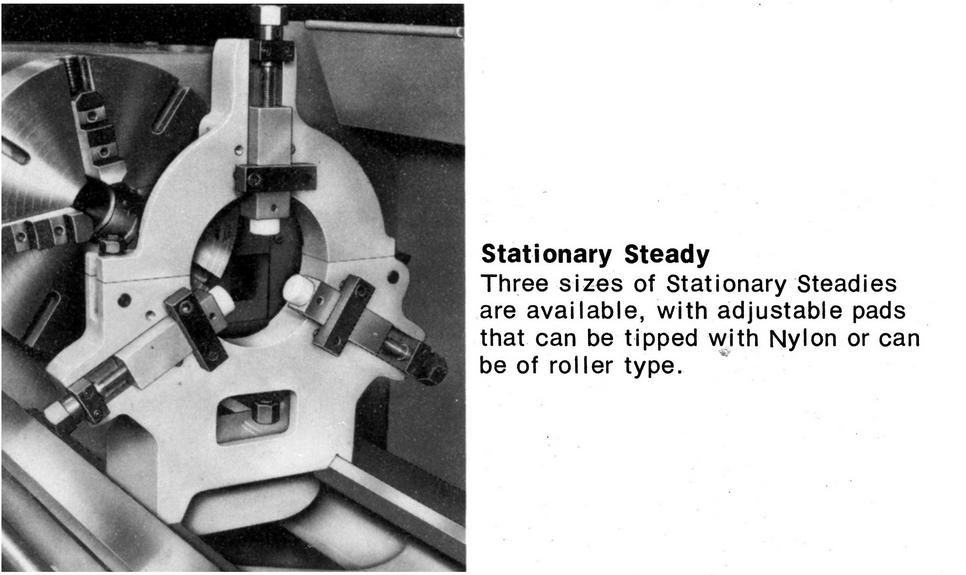 Stationary Steady

Three sizes of Stationary Steadies are available, with adjustable pads that can be tipped with Nylon or can be of roller type.